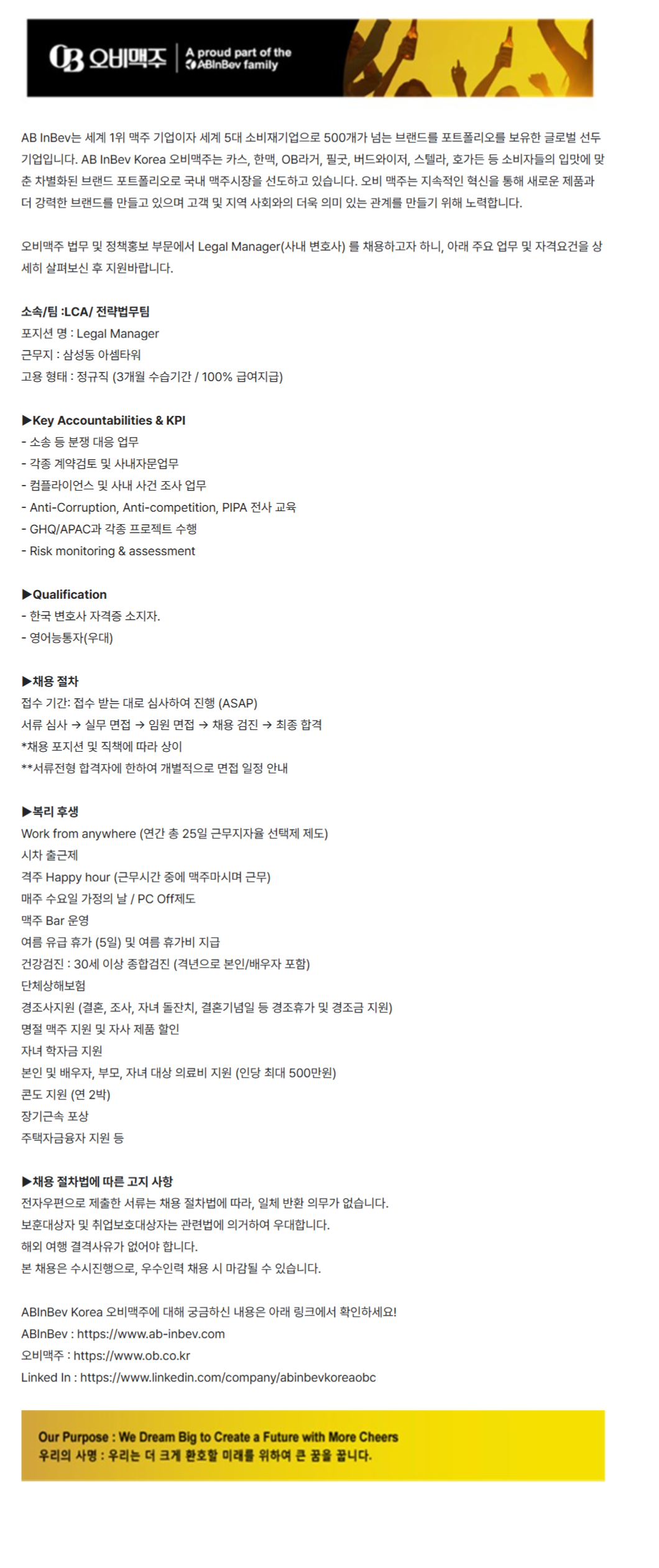 OB 오비맥주 | A proud part of the ABInBev family

AB InBev는 세계 1위 맥주 기업이자 세계 5대 소비재기업으로 500개가 넘는 브랜드를 포트폴리오를 보유한 글로벌 선두 기업입니다. AB InBev Korea 오비맥주는 카스, 한맥, OB라거, 필굿, 버드와이저, 스텔라, 호가든 등 소비자들의 입맛에 맞춘 차별화된 브랜드 포트폴리오로 국내 맥주시장을 선도하고 있습니다. 오비 맥주는 지속적인 혁신을 통해 새로운 제품과 더 강력한 브랜드를 만들고 있으며 고객 및 지역 사회와의 더욱 의미 있는 관계를 만들기 위해 노력합니다.

오비맥주 법무 및 정책홍보 부문에서 Legal Manager(사내 변호사) 를 채용하고자 하니, 아래 주요 업무 및 자격요건을 상세히 살펴보신 후 지원바랍니다.

소속/팀 :LCA/ 전략법무팀
포지션 명 : Legal Manager
근무지 : 삼성동 아셈타워
고용 형태 : 정규직 (3개월 수습기간 / 100% 급여지급)

▶Key Accountabilities & KPI
- 소송 등 분쟁 대응 업무
- 각종 계약검토 및 사내자문업무
- 컴플라이언스 및 사내 사건 조사 업무
- Anti-Corruption, Anti-competition, PIPA 전사 교육
- GHQ/APAC과 각종 프로젝트 수행
- Risk monitoring & assessment

▶Qualification
- 한국 변호사 자격증 소지자.
- 영어능통자(우대)

▶채용 절차
접수 기간: 접수 받는 대로 심사하여 진행 (ASAP)
서류 심사 → 실무 면접 → 임원 면접 → 채용 검진 → 최종 합격
*채용 포지션 및 직책에 따라 상이
**서류전형 합격자에 한하여 개별적으로 면접 일정 안내

▶복리 후생
Work from anywhere (연간 총 25일 근무지자율 선택제 제도)
시차 출근제
격주 Happy hour (근무시간 중에 맥주마시며 근무)
매주 수요일 가정의 날 / PC Off제도
맥주 Bar 운영
여름 유급 휴가 (5일) 및 여름 휴가비 지급
건강검진 : 30세 이상 종합검진 (격년으로 본인/배우자 포함)
단체상해보험
경조사지원 (결혼, 조사, 자녀 돌잔치, 결혼기념일 등 경조휴가 및 경조금 지원)
명절 맥주 지원 및 자사 제품 할인
자녀 학자금 지원
본인 및 배우자, 부모, 자녀 대상 의료비 지원 (인당 최대 500만원)
콘도 지원 (연 2박)
장기근속 포상
주택자금융자 지원 등

▶채용 절차법에 따른 고지 사항
전자우편으로 제출한 서류는 채용 절차법에 따라, 일체 반환 의무가 없습니다.
보훈대상자 및 취업보호대상자는 관련법에 의거하여 우대합니다.
해외 여행 결격사유가 없어야 합니다.
본 채용은 수시진행으로, 우수인력 채용 시 마감될 수 있습니다.

ABInBev Korea 오비맥주에 대해 궁금하신 내용은 아래 링크에서 확인하세요!
ABInBev : https://www.ab-inbev.com
오비맥주 : https://www.ob.co.kr
Linked In : https://www.linkedin.com/company/abinbevkoreaobc

Our Purpose : We Dream Big to Create a Future with More Cheers
우리의 사명 : 우리는 더 크게 환호할 미래를 위하여 큰 꿈을 꿉니다.